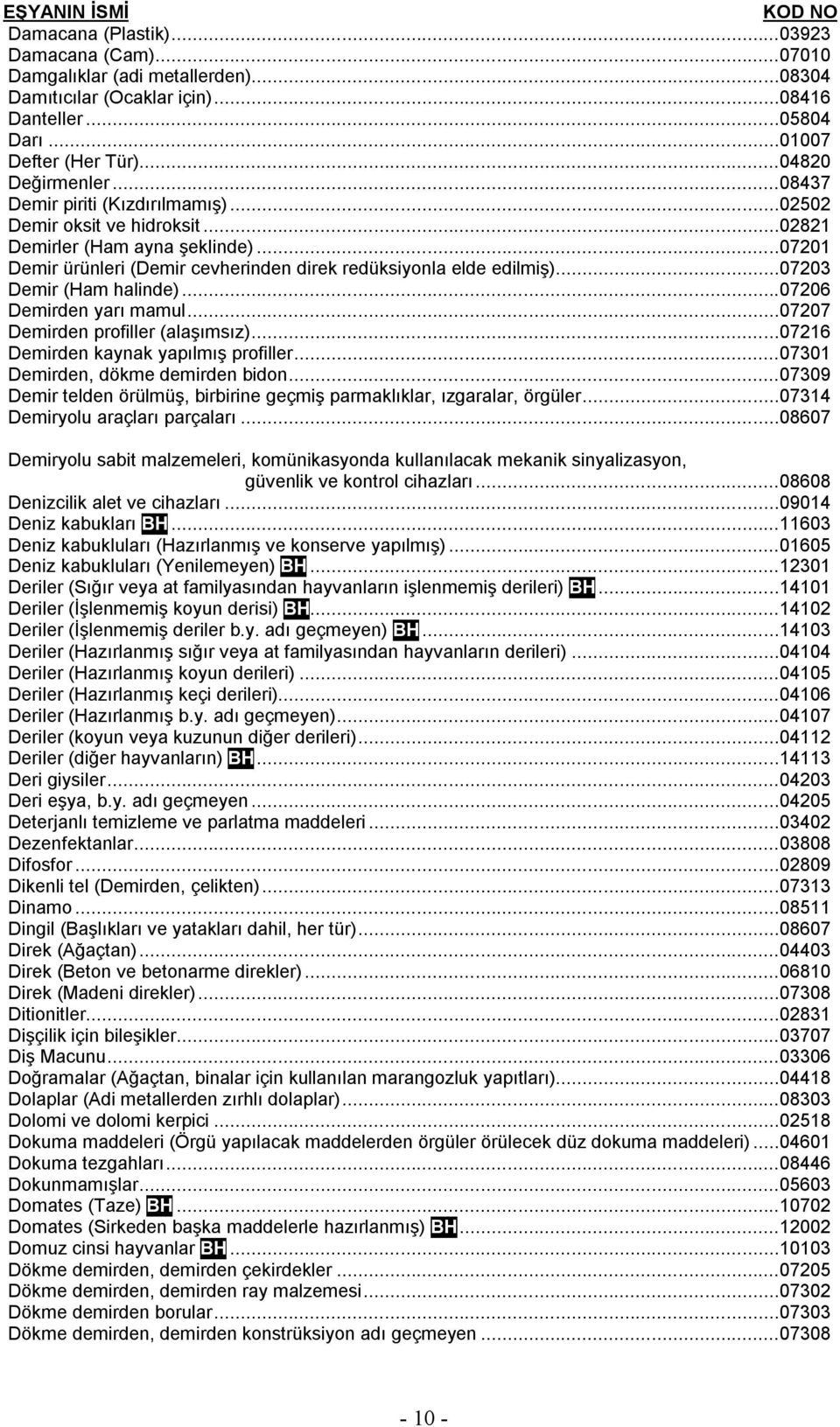 EŞYANIN İSMİ KOD NO

Damacana (Plastik)...03923
Damacana (Cam)...07010
Damgalıklar (adi metallerden)...08304
Damıtıcılar (Ocaklar için)...08416
Danteller...05804
Darı...01007
Defter (Her Tür)...04820
Değirmenler...08437
Demir piriti (Kızdırılmamış)...02502
Demir oksit ve hidroksit...02821
Demirler (Ham ayna şeklinde)...07201
Demir ürünleri (Demir cevherinden direk redüksiyonla elde edilmiş)...07203
Demir (Ham halinde)...07206
Demirden yarı mamul...07207
Demirden profiller (alaşımsız)...07216
Demirden kaynak yapılmış profiller...07301
Demirden, dökme demirden bidon...07309
Demir telden örülmüş, birbirine geçmiş parmaklıklar, ızgaralar, örgüler...07314
Demiryolu araçları parçaları...08607

Demiryolu sabit malzemeleri, komünikasyonda kullanılacak mekanik sinyalizasyon, güvenlik ve kontrol cihazları...08608
Denizcilik alet ve cihazları...09014
Deniz kabukları BH...11603
Deniz kabukluları (Hazırlanmış ve konserve yapılmış)...01605
Deniz kabukluları (Yenilemeyen) BH...12301
Deriler (Sığır veya at familyasından hayvanların işlenmemiş derileri) BH...14101
Deriler (İşlenmemiş koyun derisi) BH...14102
Deriler (İşlenmemiş deriler b.y. adı geçmeyen) BH...14103
Deriler (Hazırlanmış sığır veya at familyasından hayvanların derileri)...04104
Deriler (Hazırlanmış koyun derileri)...04105
Deriler (Hazırlanmış keçi derileri)...04106
Deriler (Hazırlanmış b.y. adı geçmeyen)...04107
Deriler (koyun veya kuzunun diğer derileri)...04112
Deriler (diğer hayvanların) BH...14113
Deri giysiler...04203
Deri eşya, b.y. adı geçmeyen...04205
Deterjanlı temizleme ve parlatma maddeleri...03402
Dezenfektanlar...03808
Difosfor...02809
Dikenli tel (Demirden, çelikten)...07313
Dinamo...08511
Dingil (Başlıkları ve yatakları dahil, her tür)...08607
Direk (Ağaçtan)...04403
Direk (Beton ve betonarme direkler)...06810
Direk (Madeni direkler)...07308
Ditionitler...02831
Dişçilik için bileşikler...03707
Diş Macunu...03306
Doğramalar (Ağaçtan, binalar için kullanılan marangozluk yapıtları)...04418
Dolaplar (Adi metallerden zırhlı dolaplar)...08303
Dolomi ve dolomi kerpici...02518
Dokuma maddeleri (Örgü yapılacak maddelerden örgüler örülecek düz dokuma maddeleri)...04601
Dokuma tezgahları...08446
Dokunmamışlar...05603
Domates (Taze) BH...10702
Domates (Sirkeden başka maddelerle hazırlanmış) BH...12002
Domuz cinsi hayvanlar BH...10103
Dökme demirden, demirden çekirdekler...07205
Dökme demirden, demirden ray malzemesi...07302
Dökme demirden borular...07303
Dökme demirden, demirden konstrüksiyon adı geçmeyen...07308

- 10 -